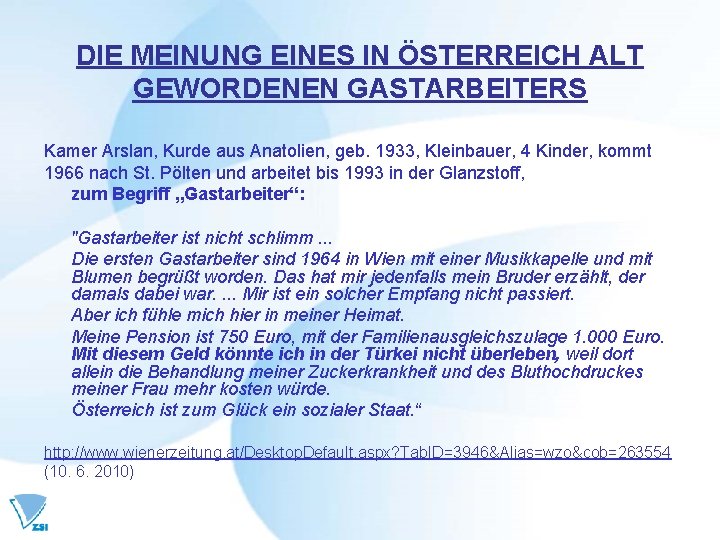 DIE MEINUNG EINES IN ÖSTERREICH ALT GEWORDENEN GASTARBEITERS

Kamer Arslan, Kurde aus Anatolien, geb. 1933, Kleinbauer, 4 Kinder, kommt 1966 nach St. Pölten und arbeitet bis 1993 in der Glanzstoff,
zum Begriff „Gastarbeiter“:

"Gastarbeiter ist nicht schlimm ...
Die ersten Gastarbeiter sind 1964 in Wien mit einer Musikkapelle und mit Blumen begrüßt worden. Das hat mir jedenfalls mein Bruder erzählt, der damals dabei war. ... Mir ist ein solcher Empfang nicht passiert.
Aber ich fühle mich hier in meiner Heimat.
Meine Pension ist 750 Euro, mit der Familienausgleichszulage 1.000 Euro. Mit diesem Geld könnte ich in der Türkei nicht überleben, weil dort allein die Behandlung meiner Zuckerkrankheit und des Bluthochdruckes meiner Frau mehr kosten würde.
Österreich ist zum Glück ein sozialer Staat.“

http://www.wienerzeitung.at/DesktopDefault.aspx?TabID=3946&Alias=wzo&cob=263554 (10. 6. 2010)

ZSI